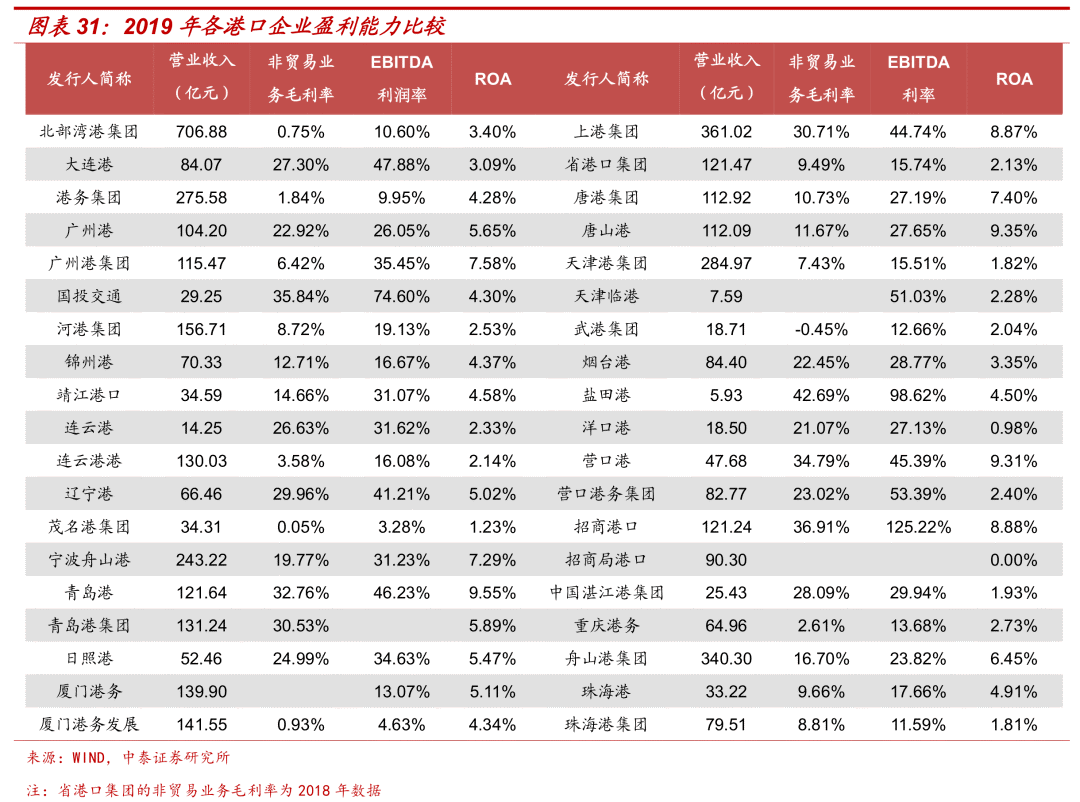 图表31：2019年各港口企业盈利能力比较

| 发行人简称 | 营业收入（亿元） | 非贸易业务毛利率 | EBITDA利润率 | ROA | 发行人简称 | 营业收入（亿元） | 非贸易业务毛利率 | EBITDA利率 | ROA |
|---|---|---|---|---|---|---|---|---|---|
| 北部湾港集团 | 706.88 | 0.75% | 10.60% | 3.40% | 上港集团 | 361.02 | 30.71% | 44.74% | 8.87% |
| 大连港 | 84.07 | 27.30% | 47.88% | 3.09% | 省港口集团 | 121.47 | 9.49% | 15.74% | 2.13% |
| 港务集团 | 275.58 | 1.84% | 9.95% | 4.28% | 唐港集团 | 112.92 | 10.73% | 27.19% | 7.40% |
| 广州港 | 104.20 | 22.92% | 26.05% | 5.65% | 唐山港 | 112.09 | 11.67% | 27.65% | 9.35% |
| 广州港集团 | 115.47 | 6.42% | 35.45% | 7.58% | 天津港集团 | 284.97 | 7.43% | 15.51% | 1.82% |
| 国投交通 | 29.25 | 35.84% | 74.60% | 4.30% | 天津临港 | 7.59 |  | 51.03% | 2.28% |
| 河港集团 | 156.71 | 8.72% | 19.13% | 2.53% | 武港集团 | 18.71 | -0.45% | 12.66% | 2.04% |
| 锦州港 | 70.33 | 12.71% | 16.67% | 4.37% | 烟台港 | 84.40 | 22.45% | 28.77% | 3.35% |
| 靖江港口 | 34.59 | 14.66% | 31.07% | 4.58% | 盐田港 | 5.93 | 42.69% | 98.62% | 4.50% |
| 连云港 | 14.25 | 26.63% | 31.62% | 2.33% | 洋口港 | 18.50 | 21.07% | 27.13% | 0.98% |
| 连云港港 | 130.03 | 3.58% | 16.08% | 2.14% | 营口港 | 47.68 | 34.79% | 45.39% | 9.31% |
| 辽宁港 | 66.46 | 29.96% | 41.21% | 5.02% | 营口港务集团 | 82.77 | 23.02% | 53.39% | 2.40% |
| 茂名港集团 | 34.31 | 0.05% | 3.28% | 1.23% | 招商港口 | 121.24 | 36.91% | 125.22% | 8.88% |
| 宁波舟山港 | 243.22 | 19.77% | 31.23% | 7.29% | 招商局港口 | 90.30 |  |  | 0.00% |
| 青岛港 | 121.64 | 32.76% | 46.23% | 9.55% | 中国湛江港集团 | 25.43 | 28.09% | 29.94% | 1.93% |
| 青岛港集团 | 131.24 | 30.53% |  | 5.89% | 重庆港务 | 64.96 | 2.61% | 13.68% | 2.73% |
| 日照港 | 52.46 | 24.99% | 34.63% | 5.47% | 舟山港集团 | 340.30 | 16.70% | 23.82% | 6.45% |
| 厦门港务 | 139.90 |  | 13.07% | 5.11% | 珠海港 | 33.22 | 9.66% | 17.66% | 4.91% |
| 厦门港务发展 | 141.55 | 0.93% | 4.63% | 4.34% | 珠海港集团 | 79.51 | 8.81% | 11.59% | 1.81% |

来源：WIND，中泰证券研究所

注：省港口集团的非贸易业务毛利率为2018年数据